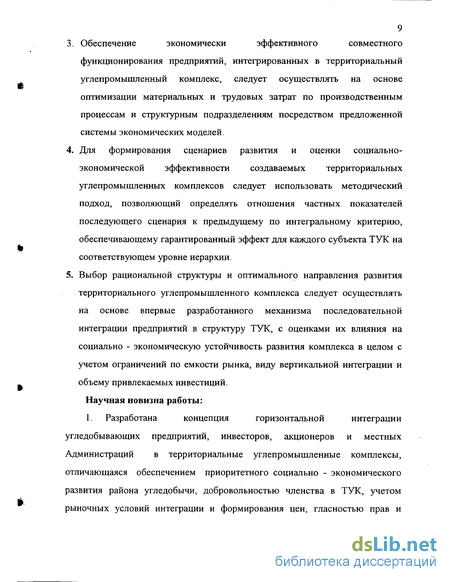 9

3. Обеспечение экономически эффективного совместного функционирования предприятий, интегрированных в территориальный углепромышленный комплекс, следует осуществлять на основе оптимизации материальных и трудовых затрат по производственным процессам и структурным подразделениям посредством предложенной системы экономических моделей.

4. Для формирования сценариев развития и оценки социально-экономической эффективности создаваемых территориальных углепромышленных комплексов следует использовать методический подход, позволяющий определять отношения частных показателей последующего сценария к предыдущему по интегральному критерию, обеспечивающему гарантированный эффект для каждого субъекта ТУК на соответствующем уровне иерархии.

5. Выбор рациональной структуры и оптимального направления развития территориального углепромышленного комплекса следует осуществлять на основе впервые разработанного механизма последовательной интеграции предприятий в структуру ТУК, с оценками их влияния на социально - экономическую устойчивость развития комплекса в целом с учетом ограничений по емкости рынка, виду вертикальной интеграции и объему привлекаемых инвестиций.

Научная новизна работы:

1. Разработана концепция горизонтальной интеграции угледобывающих предприятий, инвесторов, акционеров и местных Администраций в территориальные углепромышленные комплексы, отличающаяся обеспечением приоритетного социально - экономического развития района угледобычи, добровольностью членства в ТУК, учетом рыночных условий интеграции и формирования цен, гласностью прав и

dsLib.net
библиотека диссертаций